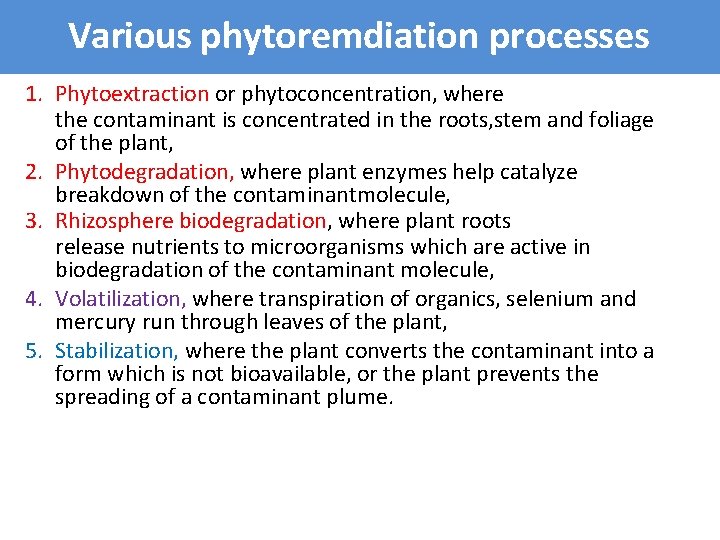 Various phytoremdiation processes

1. Phytoextraction or phytoconcentration, where the contaminant is concentrated in the roots,stem and foliage of the plant,
2. Phytodegradation, where plant enzymes help catalyze breakdown of the contaminantmolecule,
3. Rhizosphere biodegradation, where plant roots release nutrients to microorganisms which are active in biodegradation of the contaminant molecule,
4. Volatilization, where transpiration of organics, selenium and mercury run through leaves of the plant,
5. Stabilization, where the plant converts the contaminant into a form which is not bioavailable, or the plant prevents the spreading of a contaminant plume.